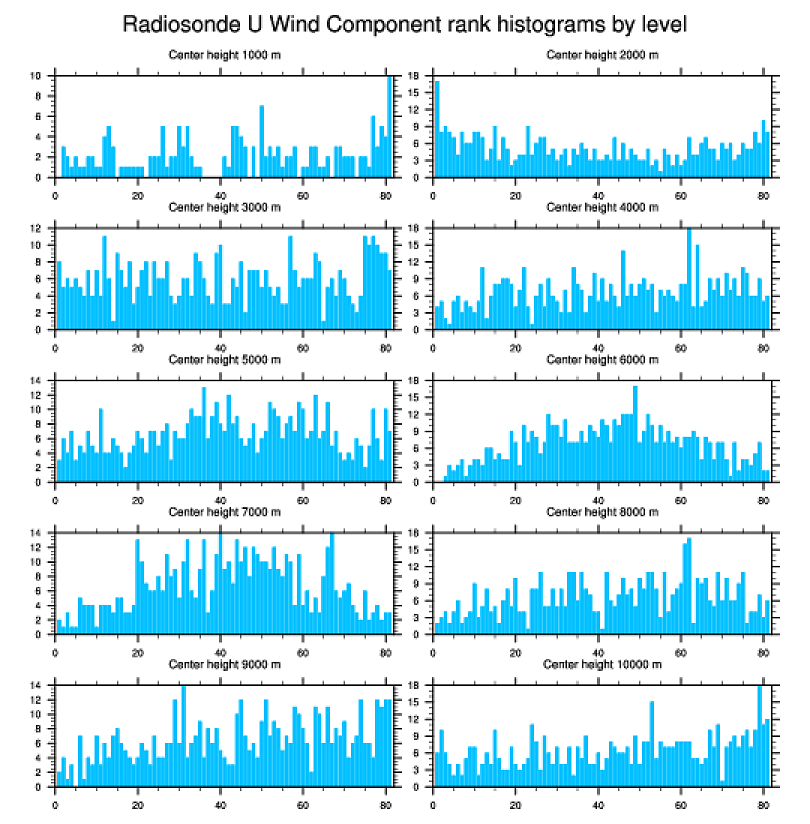 Radiosonde U Wind Component rank histograms by level

Center height 1000 m
10 8 6 4 2 0
0 20 40 60 80

Center height 2000 m
18 15 12 9 6 3 0
0 20 40 60 80

Center height 3000 m
12 10 8 6 4 2 0
0 20 40 60 80

Center height 4000 m
18 15 12 9 6 3 0
0 20 40 60 80

Center height 5000 m
14 12 10 8 6 4 2 0
0 20 40 60 80

Center height 6000 m
18 15 12 9 6 3 0
0 20 40 60 80

Center height 7000 m
14 12 10 8 6 4 2 0
0 20 40 60 80

Center height 8000 m
18 15 12 9 6 3 0
0 20 40 60 80

Center height 9000 m
14 12 10 8 6 4 2 0
0 20 40 60 80

Center height 10000 m
18 15 12 9 6 3 0
0 20 40 60 80